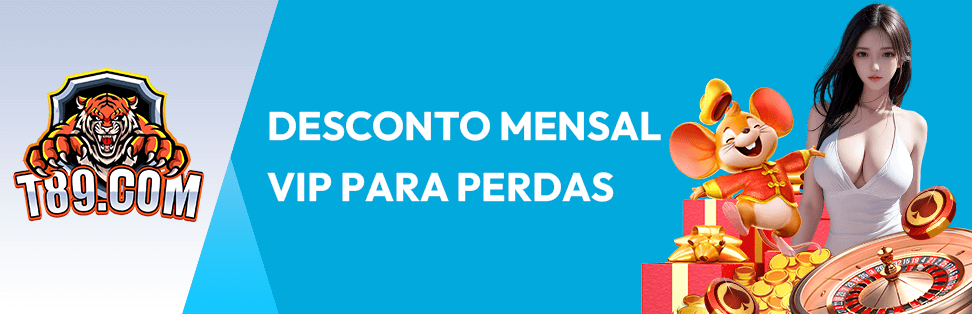 T89.COM

DESCONTO MENSAL VIP PARA PERDAS